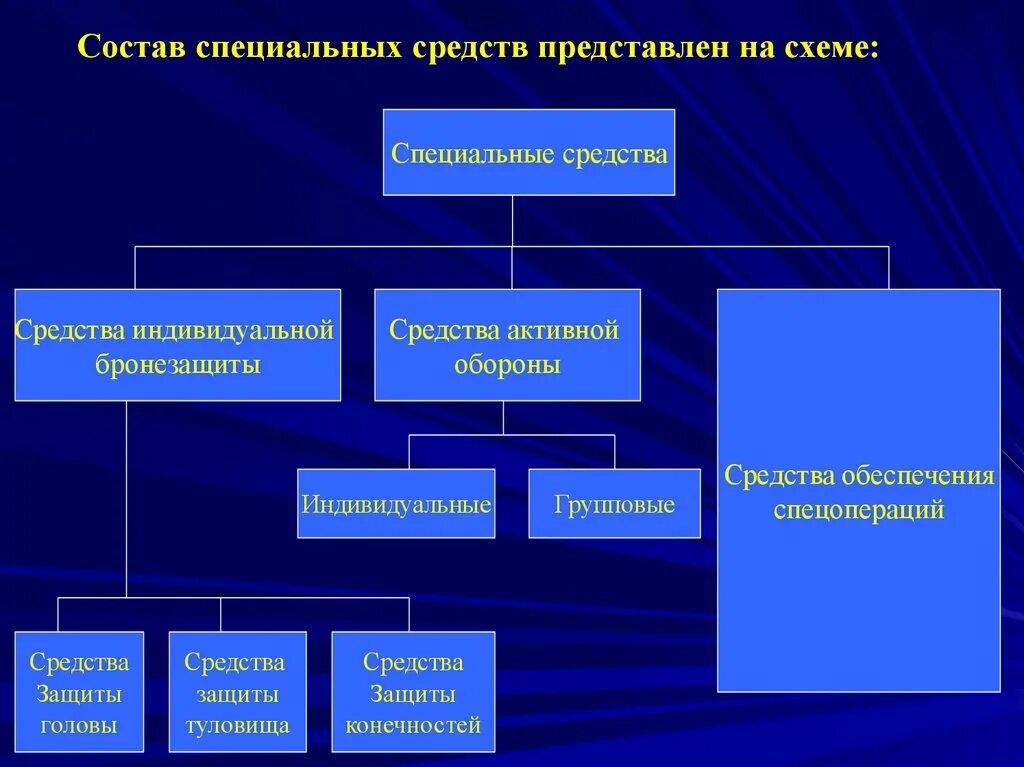 Состав специальных средств представлен на схеме:

Специальные средства

Средства индивидуальной бронезащиты

Средства активной обороны

Средства обеспечения спецопераций

Индивидуальные

Групповые

Средства Защиты головы

Средства защиты туловища

Средства Защиты конечностей